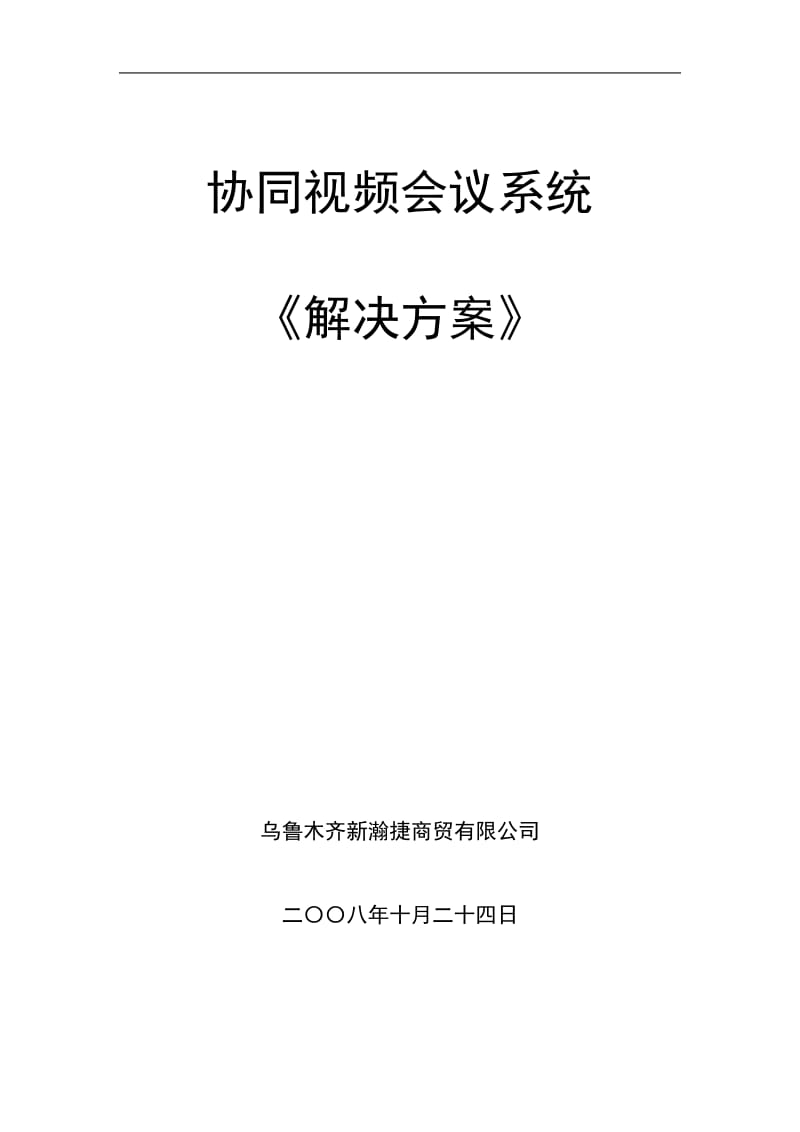 协同视频会议系统

《解决方案》

乌鲁木齐新瀚捷商贸有限公司

二〇〇八年十月二十四日